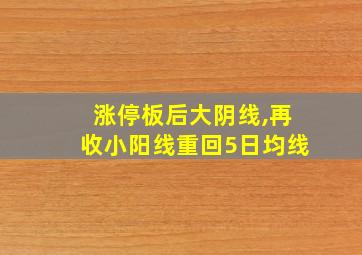 涨停板后大阴线,再收小阳线重回5日均线